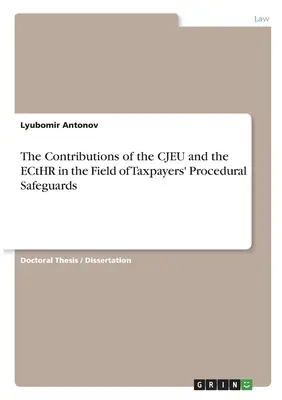 Law

Lyubomir Antonov

The Contributions of the CJEU and the ECtHR in the Field of Taxpayers' Procedural Safeguards

Doctoral Thesis / Dissertation

GRIN